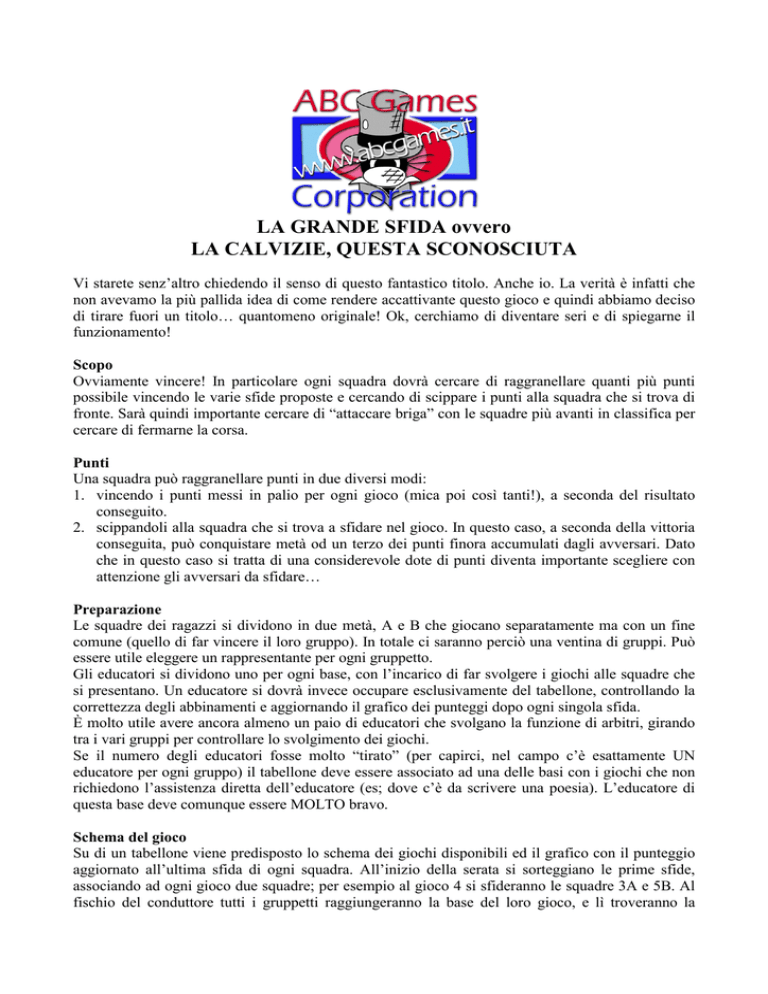 ABC Games
www.abcgames.it
Corporation

LA GRANDE SFIDA ovvero
LA CALVIZIE, QUESTA SCONOSCIUTA

Vi starete senz'altro chiedendo il senso di questo fantastico titolo. Anche io. La verità è infatti che non avevamo la più pallida idea di come rendere accattivante questo gioco e quindi abbiamo deciso di tirare fuori un titolo… quantomeno originale! Ok, cerchiamo di diventare seri e di spiegarne il funzionamento!

Scopo
Ovviamente vincere! In particolare ogni squadra dovrà cercare di raggranellare quanti più punti possibile vincendo le varie sfide proposte e cercando di scippare i punti alla squadra che si trova di fronte. Sarà quindi importante cercare di "attaccare briga" con le squadre più avanti in classifica per cercare di fermarne la corsa.

Punti
Una squadra può raggranellare punti in due diversi modi:
1. vincendo i punti messi in palio per ogni gioco (mica poi così tanti!), a seconda del risultato conseguito.
2. scippandoli alla squadra che si trova a sfidare nel gioco. In questo caso, a seconda della vittoria conseguita, può conquistare metà od un terzo dei punti finora accumulati dagli avversari. Dato che in questo caso si tratta di una considerevole dote di punti diventa importante scegliere con attenzione gli avversari da sfidare…

Preparazione
Le squadre dei ragazzi si dividono in due metà, A e B che giocano separatamente ma con un fine comune (quello di far vincere il loro gruppo). In totale ci saranno perciò una ventina di gruppi. Può essere utile eleggere un rappresentante per ogni gruppetto.
Gli educatori si dividono uno per ogni base, con l'incarico di far svolgere i giochi alle squadre che si presentano. Un educatore si dovrà invece occupare esclusivamente del tabellone, controllando la correttezza degli abbinamenti e aggiornando il grafico dei punteggi dopo ogni singola sfida.
È molto utile avere ancora almeno un paio di educatori che svolgano la funzione di arbitri, girando tra i vari gruppi per controllare lo svolgimento dei giochi.
Se il numero degli educatori fosse molto "tirato" (per capirci, nel campo c'è esattamente UN educatore per ogni gruppo) il tabellone deve essere associato ad una delle basi con i giochi che non richiedono l'assistenza diretta dell'educatore (es; dove c'è da scrivere una poesia). L'educatore di questa base deve comunque essere MOLTO bravo.

Schema del gioco
Su di un tabellone viene predisposto lo schema dei giochi disponibili ed il grafico con il punteggio aggiornato all'ultima sfida di ogni squadra. All'inizio della serata si sorteggiano le prime sfide, associando ad ogni gioco due squadre; per esempio al gioco 4 si sfideranno le squadre 3A e 5B. Al fischio del conduttore tutti i gruppetti raggiungeranno la base del loro gioco, e lì troveranno la